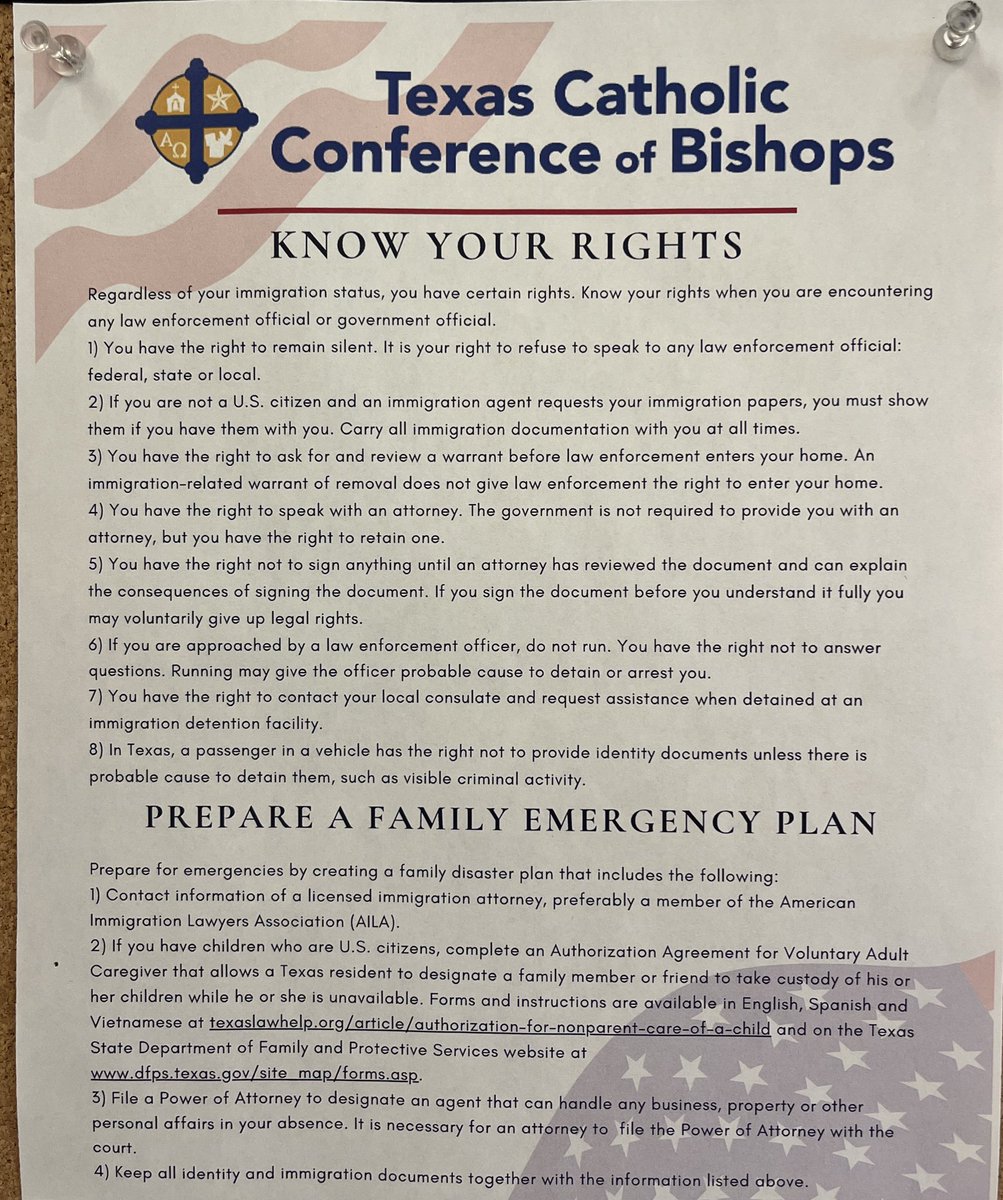 Texas Catholic Conference of Bishops

KNOW YOUR RIGHTS

Regardless of your immigration status, you have certain rights. Know your rights when you are encountering any law enforcement official or government official.

1) You have the right to remain silent. It is your right to refuse to speak to any law enforcement official: federal, state or local.

2) If you are not a U.S. citizen and an immigration agent requests your immigration papers, you must show them if you have them with you. Carry all immigration documentation with you at all times.

3) You have the right to ask for and review a warrant before law enforcement enters your home. An immigration-related warrant of removal does not give law enforcement the right to enter your home.

4) You have the right to speak with an attorney. The government is not required to provide you with an attorney, but you have the right to retain one.

5) You have the right not to sign anything until an attorney has reviewed the document and can explain the consequences of signing the document. If you sign the document before you understand it fully you may voluntarily give up legal rights.

6) If you are approached by a law enforcement officer, do not run. You have the right not to answer questions. Running may give the officer probable cause to detain or arrest you.

7) You have the right to contact your local consulate and request assistance when detained at an immigration detention facility.

8) In Texas, a passenger in a vehicle has the right not to provide identity documents unless there is probable cause to detain them, such as visible criminal activity.

PREPARE A FAMILY EMERGENCY PLAN

Prepare for emergencies by creating a family disaster plan that includes the following:

1) Contact information of a licensed immigration attorney, preferably a member of the American Immigration Lawyers Association (AILA).

2) If you have children who are U.S. citizens, complete an Authorization Agreement for Voluntary Adult Caregiver that allows a Texas resident to designate a family member or friend to take custody of his or her children while he or she is unavailable. Forms and instructions are available in English, Spanish and Vietnamese at texaslawhelp.org/article/authorization-for-nonparent-care-of-a-child and on the Texas State Department of Family and Protective Services website at www.dfps.texas.gov/site_map/forms.asp.

3) File a Power of Attorney to designate an agent that can handle any business, property or other personal affairs in your absence. It is necessary for an attorney to file the Power of Attorney with the court.

4) Keep all identity and immigration documents together with the information listed above.